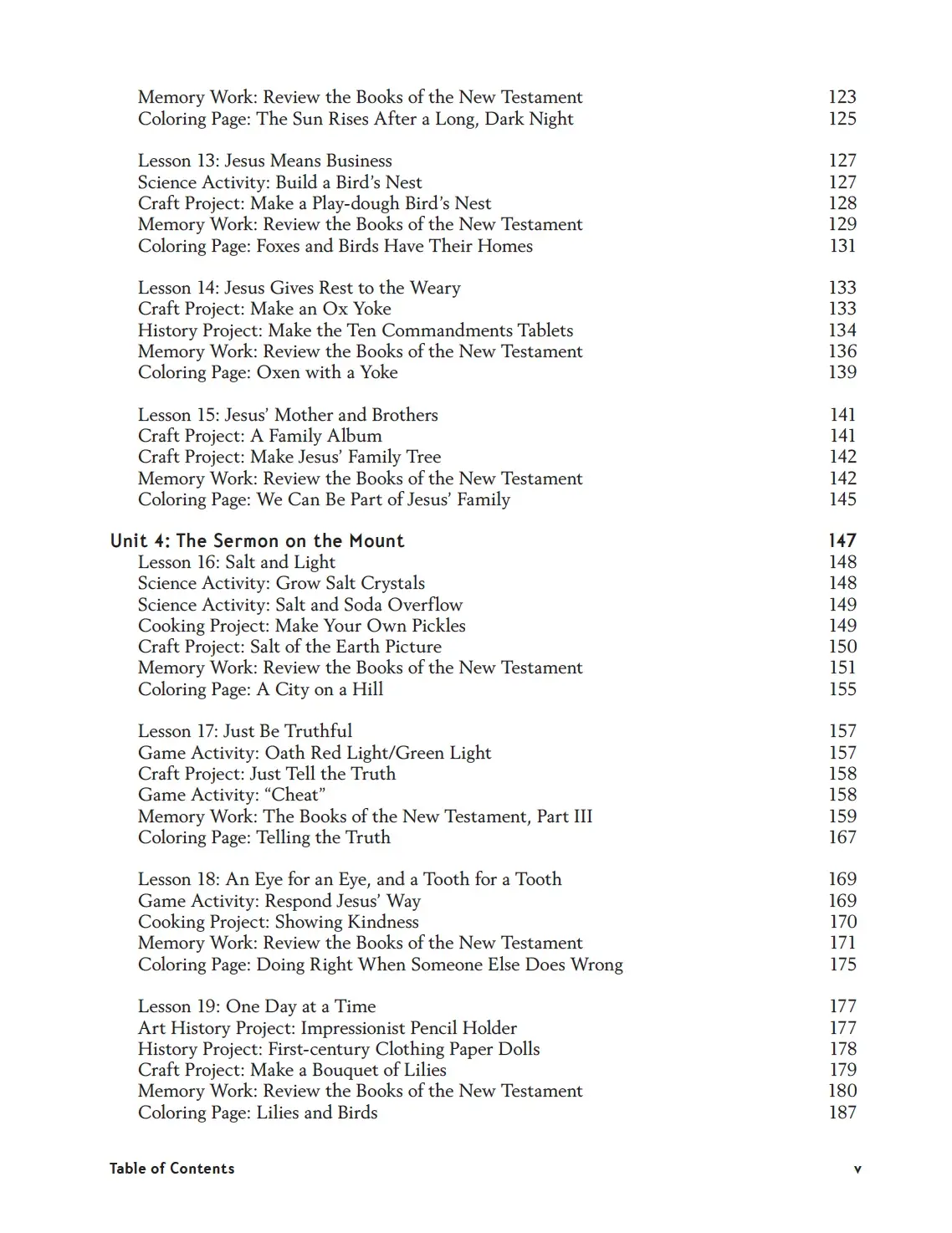 Memory Work: Review the Books of the New Testament 123
Coloring Page: The Sun Rises After a Long, Dark Night 125

Lesson 13: Jesus Means Business 127
Science Activity: Build a Bird's Nest 127
Craft Project: Make a Play-dough Bird's Nest 128
Memory Work: Review the Books of the New Testament 129
Coloring Page: Foxes and Birds Have Their Homes 131

Lesson 14: Jesus Gives Rest to the Weary 133
Craft Project: Make an Ox Yoke 133
History Project: Make the Ten Commandments Tablets 134
Memory Work: Review the Books of the New Testament 136
Coloring Page: Oxen with a Yoke 139

Lesson 15: Jesus' Mother and Brothers 141
Craft Project: A Family Album 141
Craft Project: Make Jesus' Family Tree 142
Memory Work: Review the Books of the New Testament 142
Coloring Page: We Can Be Part of Jesus' Family 145

Unit 4: The Sermon on the Mount 147
Lesson 16: Salt and Light 148
Science Activity: Grow Salt Crystals 148
Science Activity: Salt and Soda Overflow 149
Cooking Project: Make Your Own Pickles 149
Craft Project: Salt of the Earth Picture 150
Memory Work: Review the Books of the New Testament 151
Coloring Page: A City on a Hill 155

Lesson 17: Just Be Truthful 157
Game Activity: Oath Red Light/Green Light 157
Craft Project: Just Tell the Truth 158
Game Activity: "Cheat" 158
Memory Work: The Books of the New Testament, Part III 159
Coloring Page: Telling the Truth 167

Lesson 18: An Eye for an Eye, and a Tooth for a Tooth 169
Game Activity: Respond Jesus' Way 169
Cooking Project: Showing Kindness 170
Memory Work: Review the Books of the New Testament 171
Coloring Page: Doing Right When Someone Else Does Wrong 175

Lesson 19: One Day at a Time 177
Art History Project: Impressionist Pencil Holder 177
History Project: First-century Clothing Paper Dolls 178
Craft Project: Make a Bouquet of Lilies 179
Memory Work: Review the Books of the New Testament 180
Coloring Page: Lilies and Birds 187

Table of Contents v